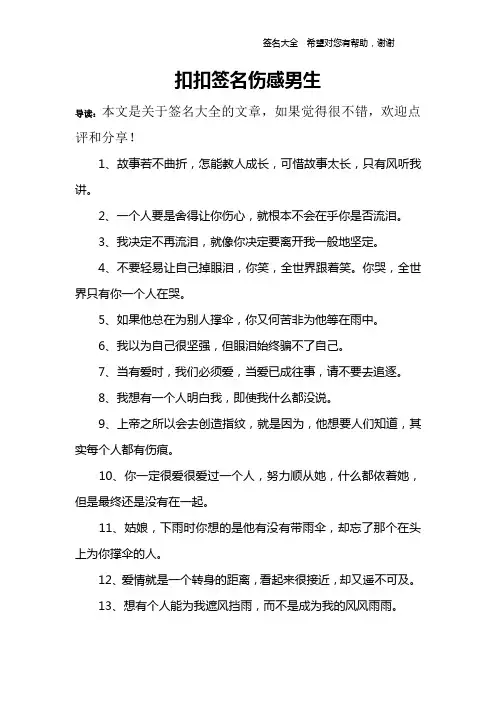 签名大全　希望对您有帮助，谢谢

扣扣签名伤感男生

导读：本文是关于签名大全的文章，如果觉得很不错，欢迎点评和分享！

1、故事若不曲折，怎能教人成长，可惜故事太长，只有风听我讲。

2、一个人要是舍得让你伤心，就根本不会在乎你是否流泪。

3、我决定不再流泪，就像你决定要离开我一般地坚定。

4、不要轻易让自己掉眼泪，你笑，全世界跟着笑。你哭，全世界只有你一个人在哭。

5、如果他总在为别人撑伞，你又何苦非为他等在雨中。

6、我以为自己很坚强，但眼泪始终骗不了自己。

7、当有爱时，我们必须爱，当爱已成往事，请不要去追逐。

8、我想有一个人明白我，即使我什么都没说。

9、上帝之所以会去创造指纹，就是因为，他想要人们知道，其实每个人都有伤痕。

10、你一定很爱很爱过一个人，努力顺从她，什么都依着她，但是最终还是没有在一起。

11、姑娘，下雨时你想的是他有没有带雨伞，却忘了那个在头上为你撑伞的人。

12、爱情就是一个转身的距离，看起来很接近，却又遥不可及。

13、想有个人能为我遮风挡雨，而不是成为我的风风雨雨。